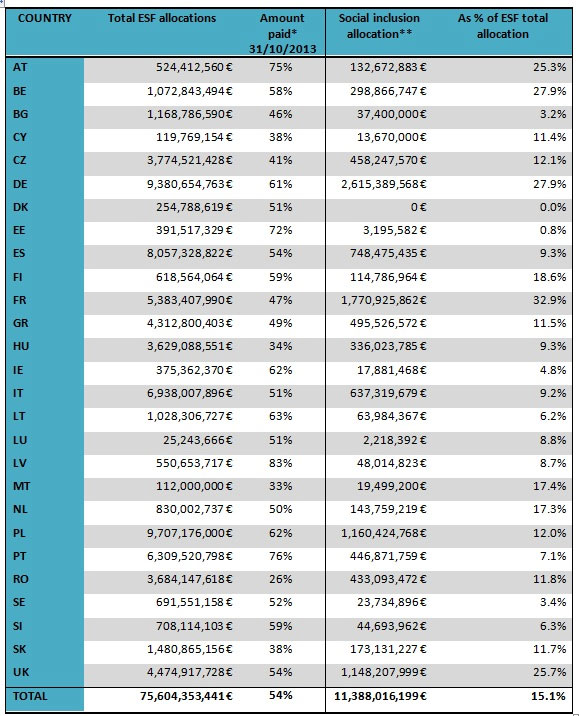 | COUNTRY | Total ESF allocations | Amount paid* 31/10/2013 | Social inclusion allocation** | As % of ESF total allocation |
|---|---|---|---|---|
| AT | 524,412,560€ | 75% | 132,672,883€ | 25.3% |
| BE | 1,072,843,494€ | 58% | 298,866,747€ | 27.9% |
| BG | 1,168,786,590€ | 46% | 37,400,000€ | 3.2% |
| CY | 119,769,154€ | 38% | 13,670,000€ | 11.4% |
| CZ | 3,774,521,428€ | 41% | 458,247,570€ | 12.1% |
| DE | 9,380,654,763€ | 61% | 2,615,389,568€ | 27.9% |
| DK | 254,788,619€ | 51% | 0€ | 0.0% |
| EE | 391,517,329€ | 72% | 3,195,582€ | 0.8% |
| ES | 8,057,328,822€ | 54% | 748,475,435€ | 9.3% |
| FI | 618,564,064€ | 59% | 114,786,964€ | 18.6% |
| FR | 5,383,407,990€ | 47% | 1,770,925,862€ | 32.9% |
| GR | 4,312,800,403€ | 49% | 495,526,572€ | 11.5% |
| HU | 3,629,088,551€ | 34% | 336,023,785€ | 9.3% |
| IE | 375,362,370€ | 62% | 17,881,468€ | 4.8% |
| IT | 6,938,007,896€ | 51% | 637,319,679€ | 9.2% |
| LT | 1,028,306,727€ | 63% | 63,984,367€ | 6.2% |
| LU | 25,243,666€ | 51% | 2,218,392€ | 8.8% |
| LV | 550,653,717€ | 83% | 48,014,823€ | 8.7% |
| MT | 112,000,000€ | 33% | 19,499,200€ | 17.4% |
| NL | 830,002,737€ | 50% | 143,759,219€ | 17.3% |
| PL | 9,707,176,000€ | 62% | 1,160,424,768€ | 12.0% |
| PT | 6,309,520,798€ | 76% | 446,871,759€ | 7.1% |
| RO | 3,684,147,618€ | 26% | 433,093,472€ | 11.8% |
| SE | 691,551,158€ | 52% | 23,734,896€ | 3.4% |
| SI | 708,114,103€ | 59% | 44,693,962€ | 6.3% |
| SK | 1,480,865,156€ | 38% | 173,131,227€ | 11.7% |
| UK | 4,474,917,728€ | 54% | 1,148,207,999€ | 25.7% |
| TOTAL | 75,604,353,441€ | 54% | 11,388,016,199€ | 15.1% |